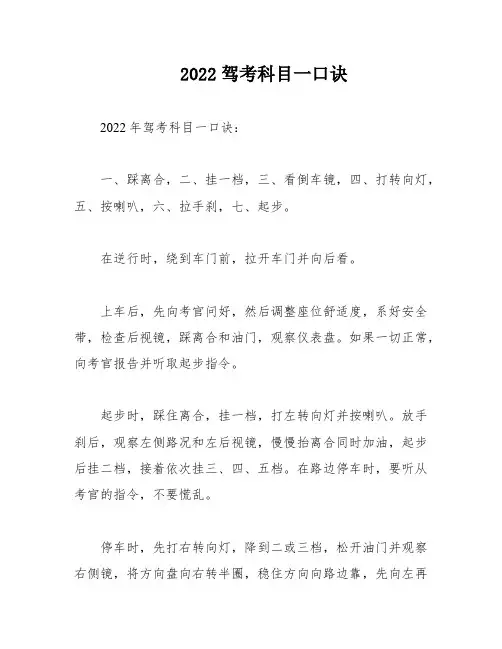 2022 驾考科目一口诀

2022 年驾考科目一口诀：

一、踩离合，二、挂一档，三、看倒车镜，四、打转向灯，五、按喇叭，六、拉手刹，七、起步。

在逆行时，绕到车门前，拉开车门并向后看。

上车后，先向考官问好，然后调整座位舒适度，系好安全带，检查后视镜，踩离合和油门，观察仪表盘。如果一切正常，向考官报告并听取起步指令。

起步时，踩住离合，挂一档，打左转向灯并按喇叭。放手刹后，观察左侧路况和左后视镜，慢慢抬离合同时加油，起步后挂二档，接着依次挂三、四、五档。在路边停车时，要听从考官的指令，不要慌乱。

停车时，先打右转向灯，降到二或三档，松开油门并观察右侧镜，将方向盘向右转半圈，稳住方向向路边靠，先向左再